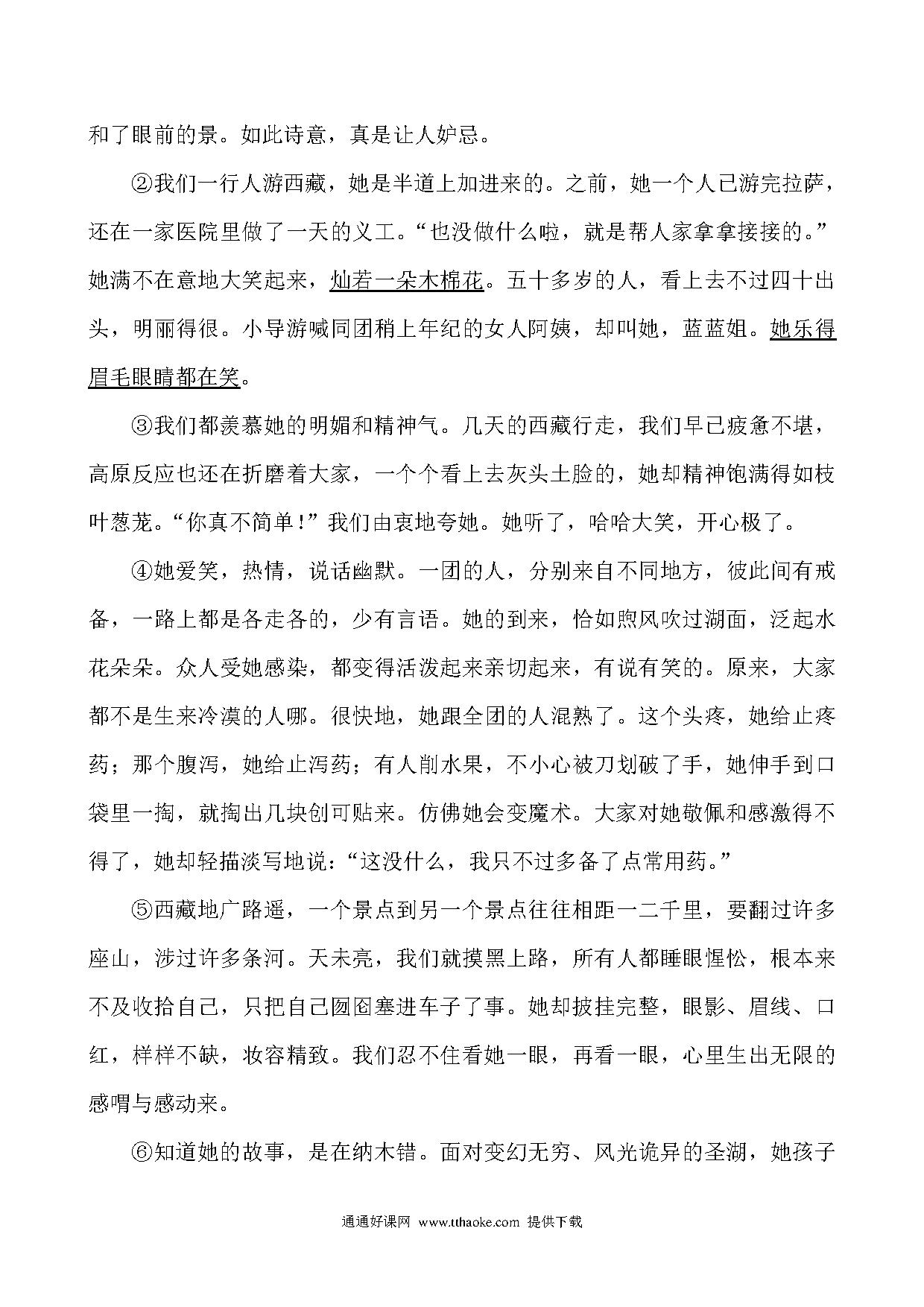 和了眼前的景。如此诗意，真是让人妒忌。

②我们一行人游西藏，她是半道上加进来的。之前，她一个人已游完拉萨，还在一家医院里做了一天的义工。“也没做什么啦，就是帮人家拿拿接接的。”她满不在意地大笑起来，灿若一朵木棉花。五十多岁的人，看上去不过四十出头，明丽得很。小导游喊同团稍上年纪的女人阿姨，却叫她，蓝蓝姐。她乐得眉毛眼睛都在笑。

③我们都羡慕她的明媚和精神气。几天的西藏行走，我们早已疲惫不堪，高原反应也还在折磨着大家，一个个看上去灰头土脸的，她却精神饱满得如枝叶葱茏。“你真不简单！”我们由衷地夸她。她听了，哈哈大笑，开心极了。

④她爱笑，热情，说话幽默。一团的人，分别来自不同地方，彼此间有戒备，一路上都是各走各的，少有言语。她的到来，恰如煦风吹过湖面，泛起水花朵朵。众人受她感染，都变得活泼起来亲切起来，有说有笑的。原来，大家都不是生来冷漠的人哪。很快地，她跟全团的人混熟了。这个头疼，她给止疼药；那个腹泻，她给止泻药；有人削水果，不小心被刀划破了手，她伸手到口袋里一掏，就掏出几块创可贴来。仿佛她会变魔术。大家对她敬佩和感激得不得了，她却轻描淡写地说：“这没什么，我只不过多备了点常用药。”

⑤西藏地广路遥，一个景点到另一个景点往往相距一二千里，要翻过许多座山，涉过许多条河。天未亮，我们就摸黑上路，所有人都睡眼惺忪，根本来不及收拾自己，只把自己囫囵塞进车子了事。她却披挂完整，眼影、眉线、口红，样样不缺，妆容精致。我们忍不住看她一眼，再看一眼，心里生出无限的感喟与感动来。

⑥知道她的故事，是在纳木错。面对变幻无穷、风光诡异的圣湖，她孩子

通通好课网 www.tthaoke.com 提供下载